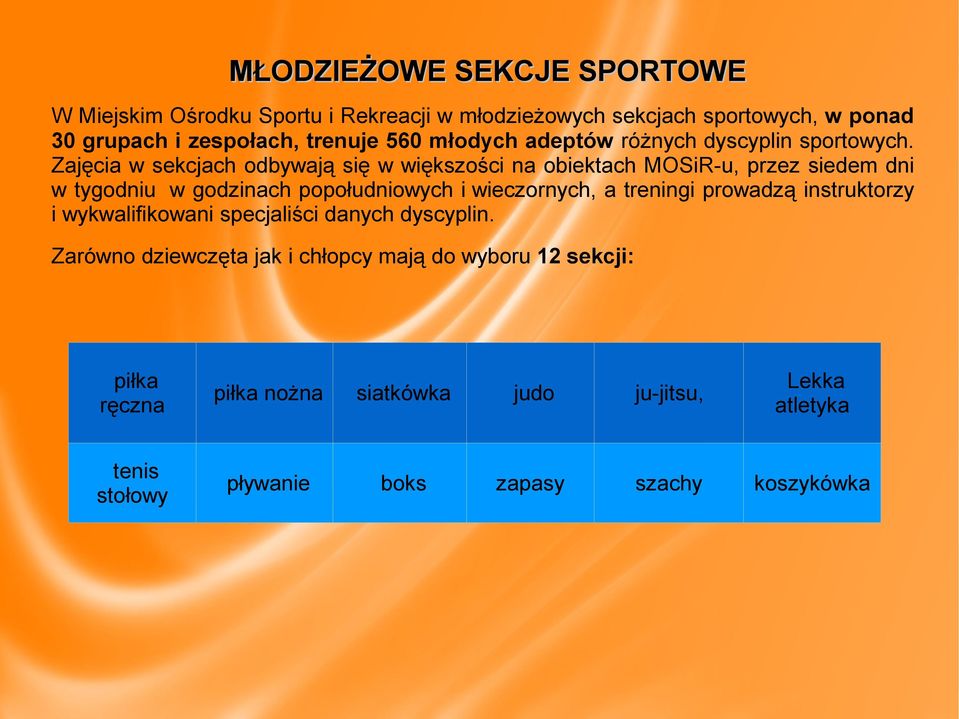 MŁODZIEŻOWE SEKCJE SPORTOWE

W Miejskim Ośrodku Sportu i Rekreacji w młodzieżowych sekcjach sportowych, w ponad 30 grupach i zespołach, trenuje 560 młodych adeptów różnych dyscyplin sportowych. Zajęcia w sekcjach odbywają się w większości na obiektach MOSiR-u, przez siedem dni w tygodniu w godzinach popołudniowych i wieczornych, a treningi prowadzą instruktorzy i wykwalifikowani specjaliści danych dyscyplin.

Zarówno dziewczęta jak i chłopcy mają do wyboru 12 sekcji:

| piłka ręczna | piłka nożna | siatkówka | judo | ju-jitsu, | Lekka atletyka |
|---|---|---|---|---|---|
| tenis stołowy | pływanie | boks | zapasy | szachy | koszykówka |